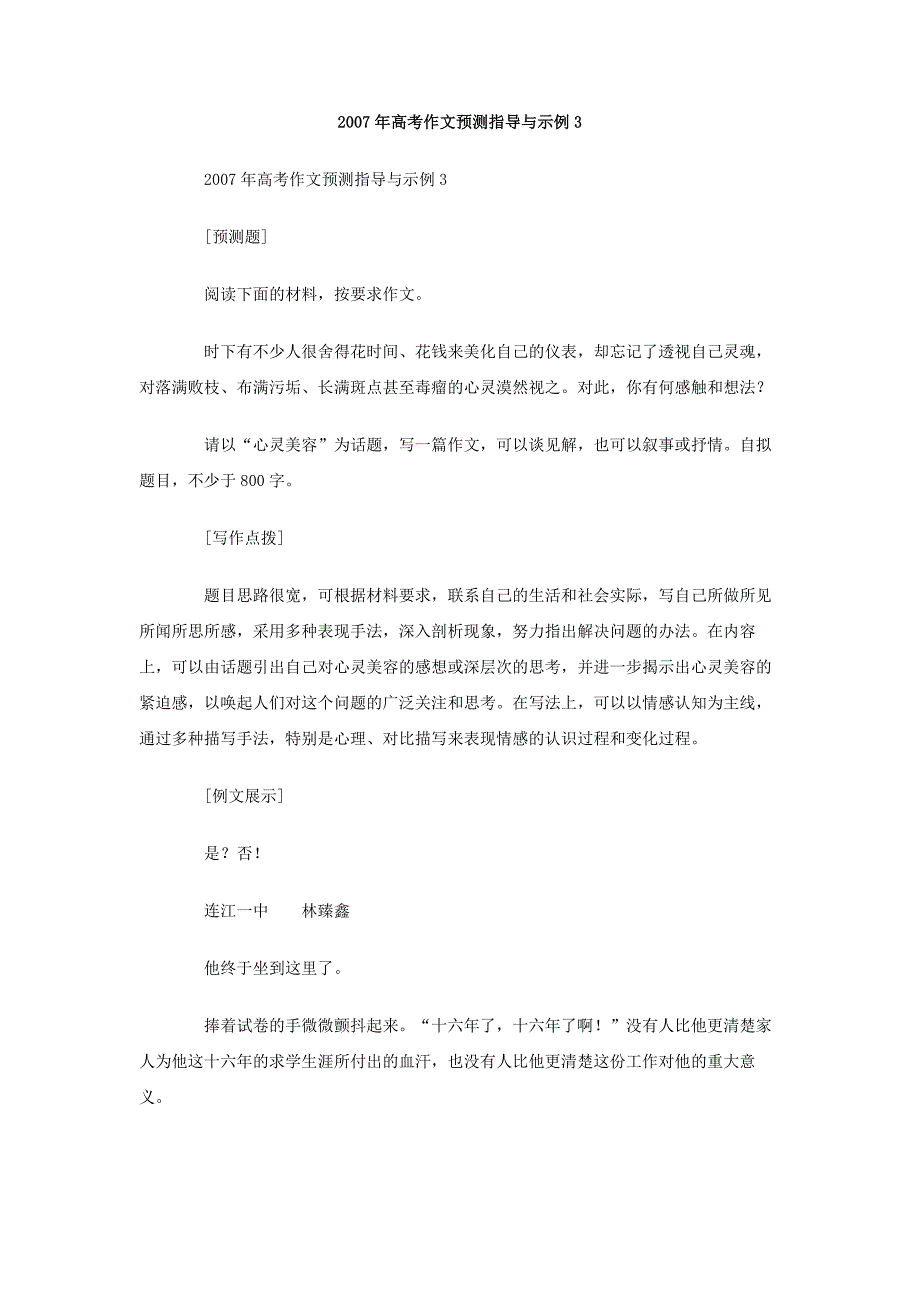 2007年高考作文预测指导与示例3

2007年高考作文预测指导与示例3

[预测题]

阅读下面的材料，按要求作文。

时下有不少人很舍得花时间、花钱来美化自己的仪表，却忘记了透视自己灵魂，对落满败枝、布满污垢、长满斑点甚至毒瘤的心灵漠然视之。对此，你有何感触和想法？

请以“心灵美容”为话题，写一篇作文，可以谈见解，也可以叙事或抒情。自拟题目，不少于800字。

[写作点拨]

题目思路很宽，可根据材料要求，联系自己的生活和社会实际，写自己所做所见所闻所思所感，采用多种表现手法，深入剖析现象，努力指出解决问题的办法。在内容上，可以由话题引出自己对心灵美容的感想或深层次的思考，并进一步揭示出心灵美容的紧迫感，以唤起人们对这个问题的广泛关注和思考。在写法上，可以以情感认知为主线，通过多种描写手法，特别是心理、对比描写来表现情感的认识过程和变化过程。

[例文展示]

是？否！

连江一中　　林臻鑫

他终于坐到这里了。

捧着试卷的手微微颤抖起来。“十六年了，十六年了啊！”没有人比他更清楚家人为他这十六年的求学生涯所付出的血汗，也没有人比他更清楚这份工作对他的重大意义。